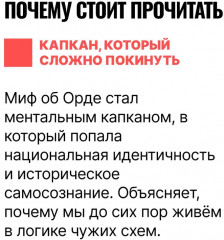 ПОЧЕМУ СТОИТ ПРОЧИТАТЬ

КАПКАН, КОТОРЫЙ СЛОЖНО ПОКИНУТЬ

Миф об Орде стал ментальным капканом, в который попала национальная идентичность и историческое самосознание. Объясняет, почему мы до сих пор живём в логике чужих схем.